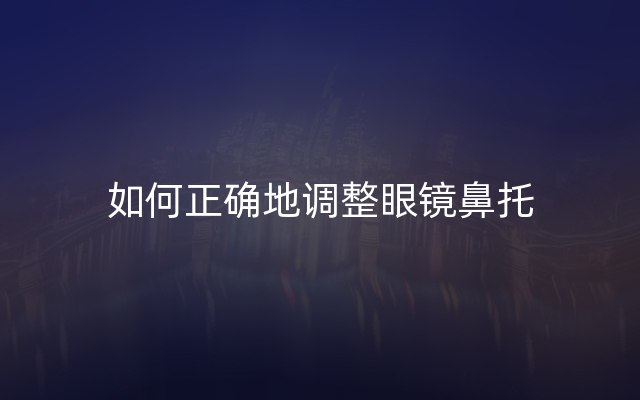 如何正确地调整眼镜鼻托